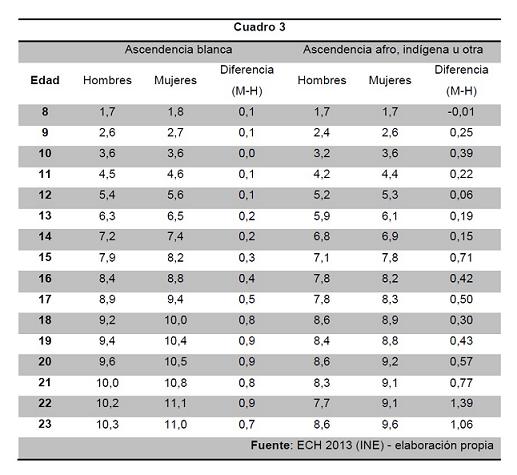 Cuadro 3

| | Ascendencia blanca | | | Ascendencia afro, indígena u otra | | |
|---|---|---|---|---|---|---|
| Edad | Hombres | Mujeres | Diferencia (M-H) | Hombres | Mujeres | Diferencia (M-H) |
| 8 | 1,7 | 1,8 | 0,1 | 1,7 | 1,7 | -0,01 |
| 9 | 2,6 | 2,7 | 0,1 | 2,4 | 2,6 | 0,25 |
| 10 | 3,6 | 3,6 | 0,0 | 3,2 | 3,6 | 0,39 |
| 11 | 4,5 | 4,6 | 0,1 | 4,2 | 4,4 | 0,22 |
| 12 | 5,4 | 5,6 | 0,1 | 5,2 | 5,3 | 0,06 |
| 13 | 6,3 | 6,5 | 0,2 | 5,9 | 6,1 | 0,19 |
| 14 | 7,2 | 7,4 | 0,2 | 6,8 | 6,9 | 0,15 |
| 15 | 7,9 | 8,2 | 0,3 | 7,1 | 7,8 | 0,71 |
| 16 | 8,4 | 8,8 | 0,4 | 7,8 | 8,2 | 0,42 |
| 17 | 8,9 | 9,4 | 0,5 | 7,8 | 8,3 | 0,50 |
| 18 | 9,2 | 10,0 | 0,8 | 8,6 | 8,9 | 0,30 |
| 19 | 9,4 | 10,4 | 0,9 | 8,4 | 8,8 | 0,43 |
| 20 | 9,6 | 10,5 | 0,9 | 8,6 | 9,2 | 0,57 |
| 21 | 10,0 | 10,8 | 0,8 | 8,3 | 9,1 | 0,77 |
| 22 | 10,2 | 11,1 | 0,9 | 7,7 | 9,1 | 1,39 |
| 23 | 10,3 | 11,0 | 0,7 | 8,6 | 9,6 | 1,06 |

Fuente: ECH 2013 (INE) - elaboración propia